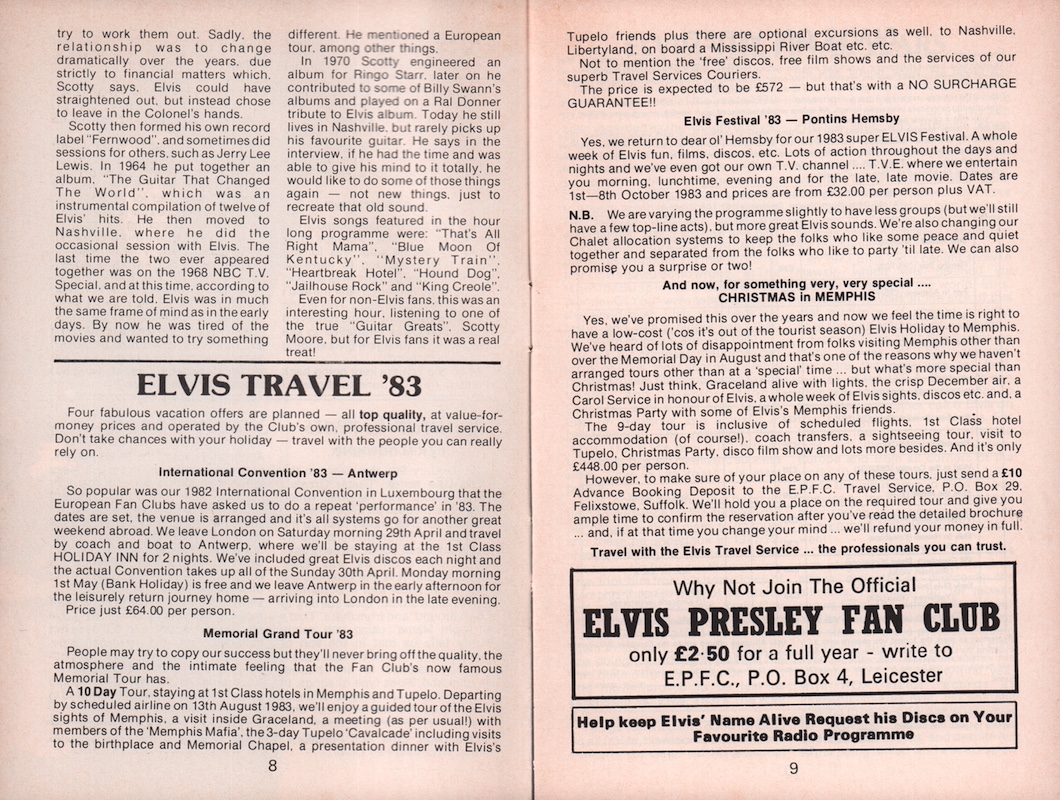 try to work them out. Sadly, the relationship was to change dramatically over the years, due strictly to financial matters which, Scotty says, Elvis could have straightened out, but instead chose to leave in the Colonel's hands.

Scotty then formed his own record label "Fernwood", and sometimes did sessions for others, such as Jerry Lee Lewis. In 1964 he put together an album, "The Guitar That Changed The World", which was an instrumental compilation of twelve of Elvis' hits. He then moved to Nashville, where he did the occasional session with Elvis. The last time the two ever appeared together was on the 1968 NBC T.V. Special, and at this time, according to what we are told, Elvis was in much the same frame of mind as in the early days. By now he was tired of the movies and wanted to try something different. He mentioned a European tour, among other things.

In 1970 Scotty engineered an album for Ringo Starr, later on he contributed to some of Billy Swann's albums and played on a Ral Donner tribute to Elvis album. Today he still lives in Nashville, but rarely picks up his favourite guitar. He says in the interview, if he had the time and was able to give his mind to it totally, he would like to do some of those things again — not new things, just to recreate that old sound.

Elvis songs featured in the hour long programme were: "That's All Right Mama", "Blue Moon Of Kentucky", "Mystery Train", "Heartbreak Hotel", "Hound Dog", "Jailhouse Rock" and "King Creole".

Even for non-Elvis fans, this was an interesting hour, listening to one of the true "Guitar Greats", Scotty Moore, but for Elvis fans it was a real treat!

ELVIS TRAVEL '83

Four fabulous vacation offers are planned — all top quality, at value-for-money prices and operated by the Club's own, professional travel service. Don't take chances with your holiday — travel with the people you can really rely on.

International Convention '83 — Antwerp

So popular was our 1982 International Convention in Luxembourg that the European Fan Clubs have asked us to do a repeat 'performance' in '83. The dates are set, the venue is arranged and it's all systems go for another great weekend abroad. We leave London on Saturday morning 29th April and travel by coach and boat to Antwerp, where we'll be staying at the 1st Class HOLIDAY INN for 2 nights. We've included great Elvis discos each night and the actual Convention takes up all of the Sunday 30th April. Monday morning 1st May (Bank Holiday) is free and we leave Antwerp in the early afternoon for the leisurely return journey home — arriving into London in the late evening.

Price just £64.00 per person.

Memorial Grand Tour '83

People may try to copy our success but they'll never bring off the quality, the atmosphere and the intimate feeling that the Fan Club's now famous Memorial Tour has.

A 10 Day Tour, staying at 1st Class hotels in Memphis and Tupelo. Departing by scheduled airline on 13th August 1983, we'll enjoy a guided tour of the Elvis sights of Memphis, a visit inside Graceland, a meeting (as per usual!) with members of the 'Memphis Mafia', the 3-day Tupelo 'Cavalcade' including visits to the birthplace and Memorial Chapel, a presentation dinner with Elvis's

8

Tupelo friends plus there are optional excursions as well, to Nashville, Libertyland, on board a Mississippi River Boat etc. etc.

Not to mention the 'free' discos, free film shows and the services of our superb Travel Services Couriers.

The price is expected to be £572 — but that's with a NO SURCHARGE GUARANTEE!!

Elvis Festival '83 — Pontins Hemsby

Yes, we return to dear ol' Hemsby for our 1983 super ELVIS Festival. A whole week of Elvis fun, films, discos, etc. Lots of action throughout the days and nights and we've even got our own T.V. channel .... T.V.E. where we entertain you morning, lunchtime, evening and for the late, late movie. Dates are 1st—8th October 1983 and prices are from £32.00 per person plus VAT.

N.B. We are varying the programme slightly to have less groups (but we'll still have a few top-line acts), but more great Elvis sounds. We're also changing our Chalet allocation systems to keep the folks who like some peace and quiet together and separated from the folks who like to party 'til late. We can also promise you a surprise or two!

And now, for something very, very special ....
CHRISTMAS in MEMPHIS

Yes, we've promised this over the years and now we feel the time is right to have a low-cost ('cos it's out of the tourist season) Elvis Holiday to Memphis. We've heard of lots of disappointment from folks visiting Memphis other than over the Memorial Day in August and that's one of the reasons why we haven't arranged tours other than at a 'special' time ... but what's more special than Christmas! Just think, Graceland alive with lights, the crisp December air, a Carol Service in honour of Elvis, a whole week of Elvis sights, discos etc. and, a Christmas Party with some of Elvis's Memphis friends.

The 9-day tour is inclusive of scheduled flights, 1st Class hotel accommodation (of course!), coach transfers, a sightseeing tour, visit to Tupelo, Christmas Party, disco film show and lots more besides. And it's only £448.00 per person.

However, to make sure of your place on any of these tours, just send a £10 Advance Booking Deposit to the E.P.F.C. Travel Service, P.O. Box 29, Felixstowe, Suffolk. We'll hold you a place on the required tour and give you ample time to confirm the reservation after you've read the detailed brochure ... and, if at that time you change your mind ... we'll refund your money in full.

Travel with the Elvis Travel Service ... the professionals you can trust.

Why Not Join The Official
ELVIS PRESLEY FAN CLUB
only £2·50 for a full year - write to
E.P.F.C., P.O. Box 4, Leicester

Help keep Elvis' Name Alive Request his Discs on Your Favourite Radio Programme

9